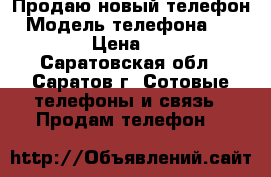 Продаю новый телефон
Модель телефона
Цена
Саратовская обл
Саратов г Сотовые телефоны и связь Продам телефон

http://Объявлений.сайт